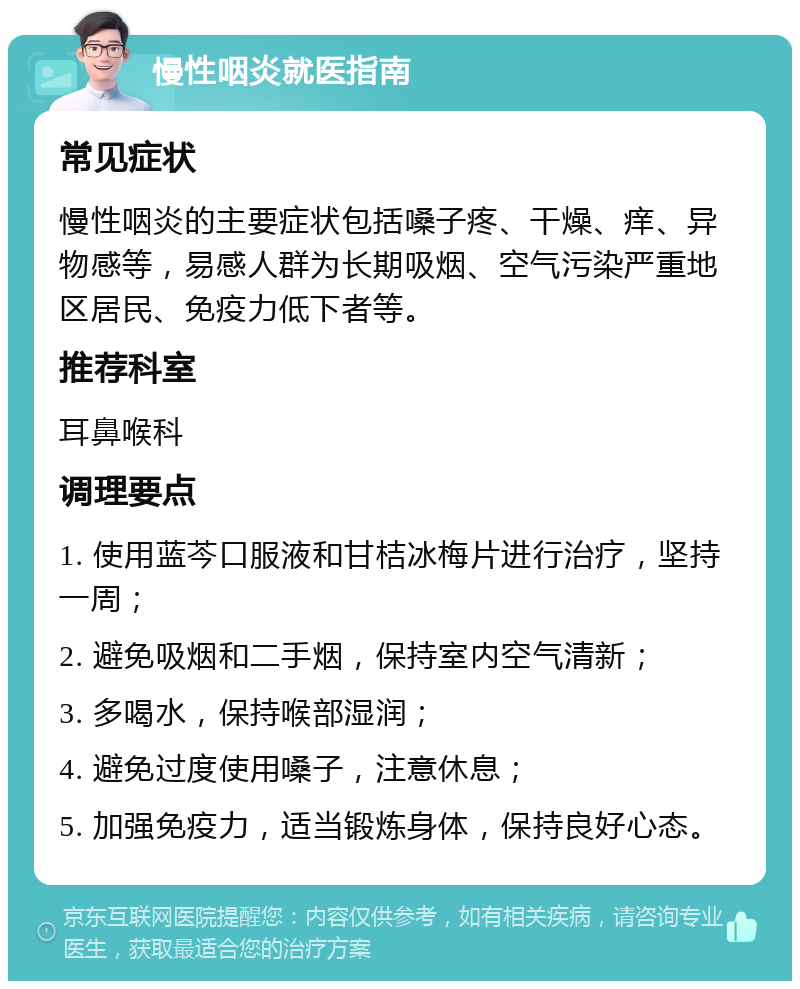 慢性咽炎就医指南

常见症状

慢性咽炎的主要症状包括嗓子疼、干燥、痒、异物感等，易感人群为长期吸烟、空气污染严重地区居民、免疫力低下者等。

推荐科室

耳鼻喉科

调理要点

1. 使用蓝芩口服液和甘桔冰梅片进行治疗，坚持一周；

2. 避免吸烟和二手烟，保持室内空气清新；

3. 多喝水，保持喉部湿润；

4. 避免过度使用嗓子，注意休息；

5. 加强免疫力，适当锻炼身体，保持良好心态。

京东互联网医院提醒您：内容仅供参考，如有相关疾病，请咨询专业医生，获取最适合您的治疗方案